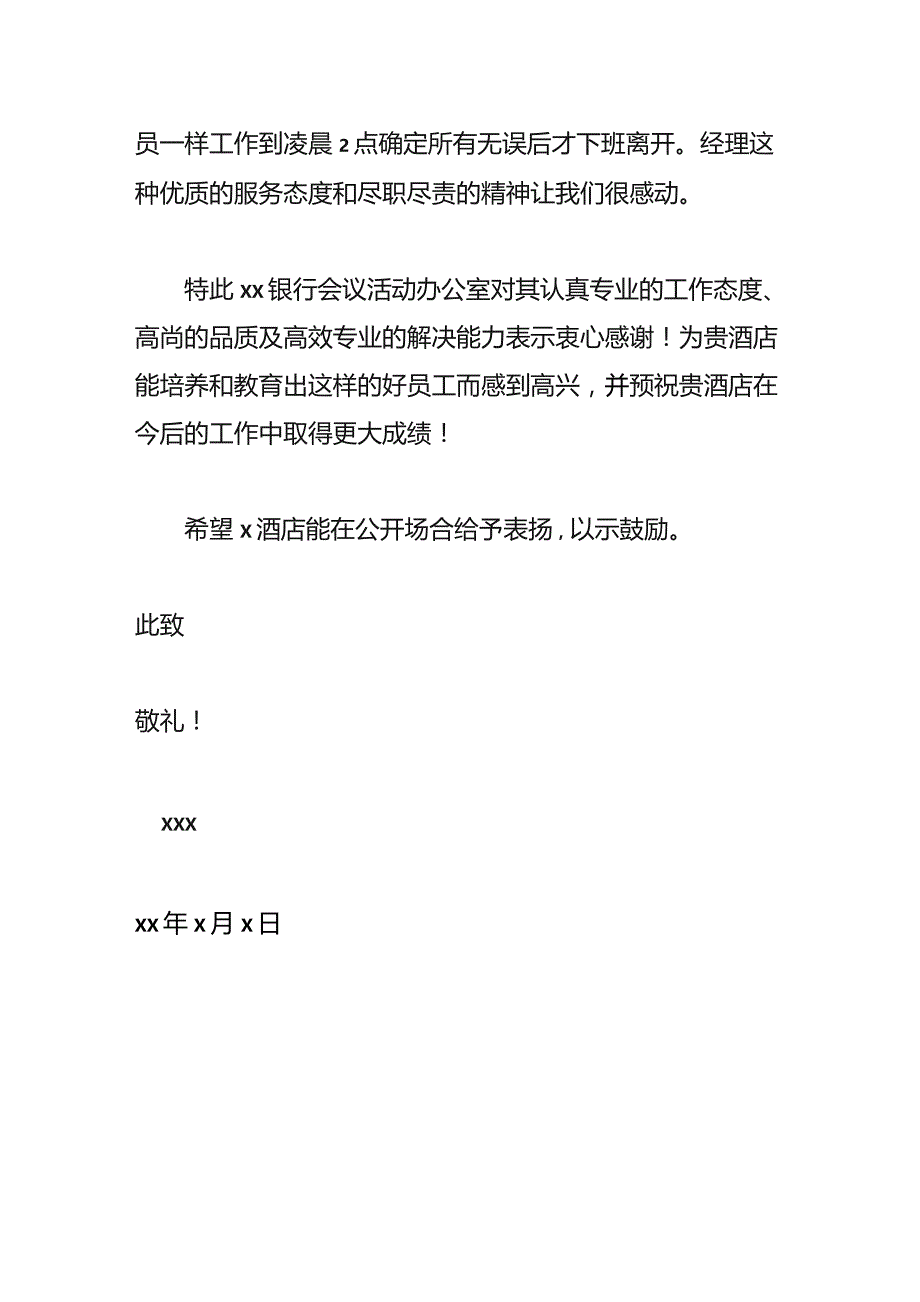 员一样工作到凌晨2点确定所有无误后才下班离开。经理这种优质的服务态度和尽职尽责的精神让我们很感动。

特此xx银行会议活动办公室对其认真专业的工作态度、高尚的品质及高效专业的解决能力表示衷心感谢！为贵酒店能培养和教育出这样的好员工而感到高兴，并预祝贵酒店在今后的工作中取得更大成绩！

希望x酒店能在公开场合给予表扬，以示鼓励。

此致

敬礼！

xxx

xx年x月x日